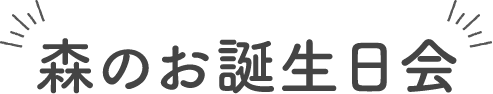 森のお誕生日会